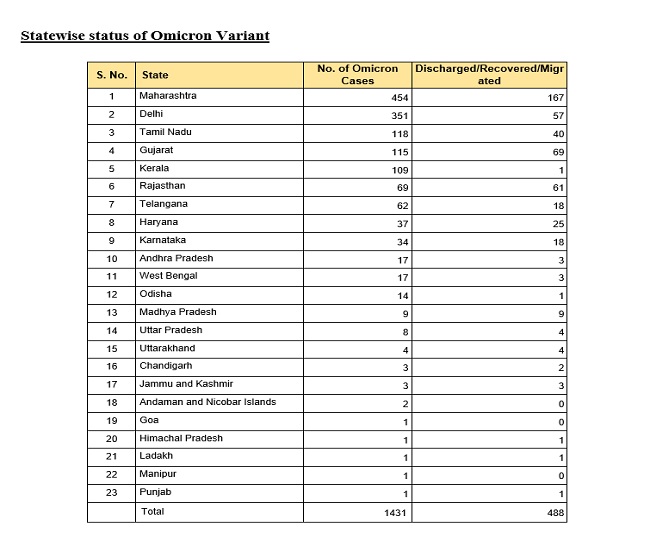 Statewise status of Omicron Variant

| S. No. | State | No. of Omicron Cases | Discharged/Recovered/Migrated |
|---|---|---|---|
| 1 | Maharashtra | 454 | 167 |
| 2 | Delhi | 351 | 57 |
| 3 | Tamil Nadu | 118 | 40 |
| 4 | Gujarat | 115 | 69 |
| 5 | Kerala | 109 | 1 |
| 6 | Rajasthan | 69 | 61 |
| 7 | Telangana | 62 | 18 |
| 8 | Haryana | 37 | 25 |
| 9 | Karnataka | 34 | 18 |
| 10 | Andhra Pradesh | 17 | 3 |
| 11 | West Bengal | 17 | 3 |
| 12 | Odisha | 14 | 1 |
| 13 | Madhya Pradesh | 9 | 9 |
| 14 | Uttar Pradesh | 8 | 4 |
| 15 | Uttarakhand | 4 | 4 |
| 16 | Chandigarh | 3 | 2 |
| 17 | Jammu and Kashmir | 3 | 3 |
| 18 | Andaman and Nicobar Islands | 2 | 0 |
| 19 | Goa | 1 | 0 |
| 20 | Himachal Pradesh | 1 | 1 |
| 21 | Ladakh | 1 | 1 |
| 22 | Manipur | 1 | 0 |
| 23 | Punjab | 1 | 1 |
|  | Total | 1431 | 488 |